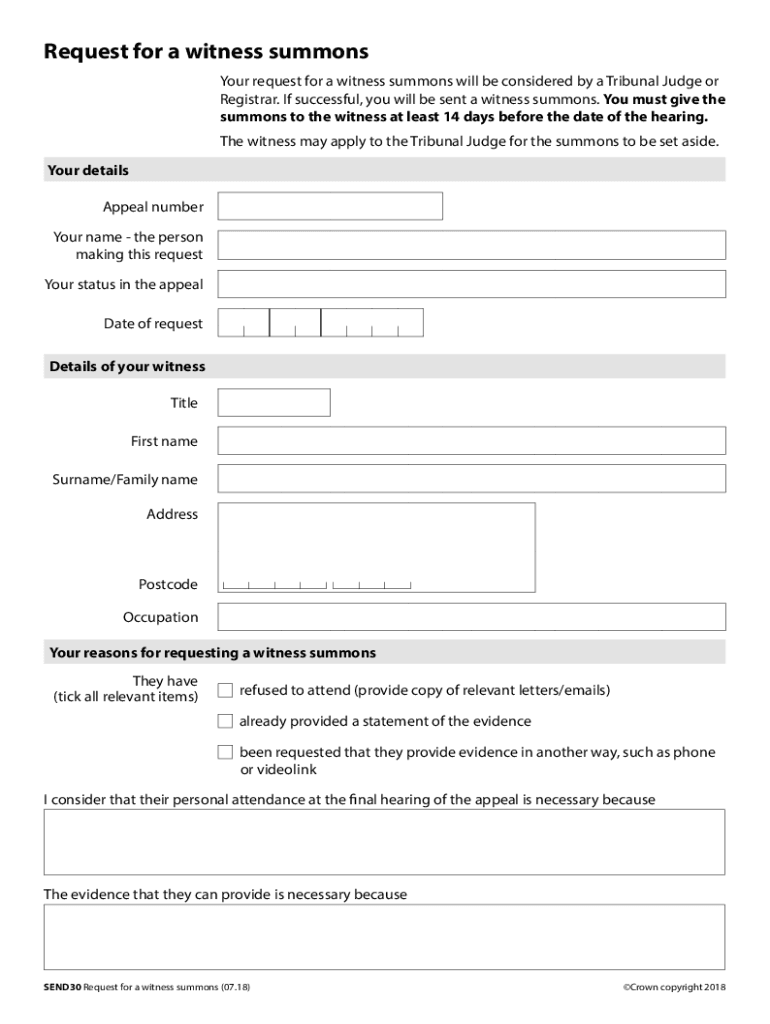 Request for a witness summons

Your request for a witness summons will be considered by a Tribunal Judge or Registrar. If successful, you will be sent a witness summons. You must give the summons to the witness at least 14 days before the date of the hearing.

The witness may apply to the Tribunal Judge for the summons to be set aside.

Your details

Appeal number

Your name - the person making this request

Your status in the appeal

Date of request

Details of your witness

Title

First name

Surname/Family name

Address

Postcode

Occupation

Your reasons for requesting a witness summons

They have (tick all relevant items)

refused to attend (provide copy of relevant letters/emails)

already provided a statement of the evidence

been requested that they provide evidence in another way, such as phone or videolink

I consider that their personal attendance at the final hearing of the appeal is necessary because

The evidence that they can provide is necessary because

SEND30 Request for a witness summons (07.18)

©Crown copyright 2018